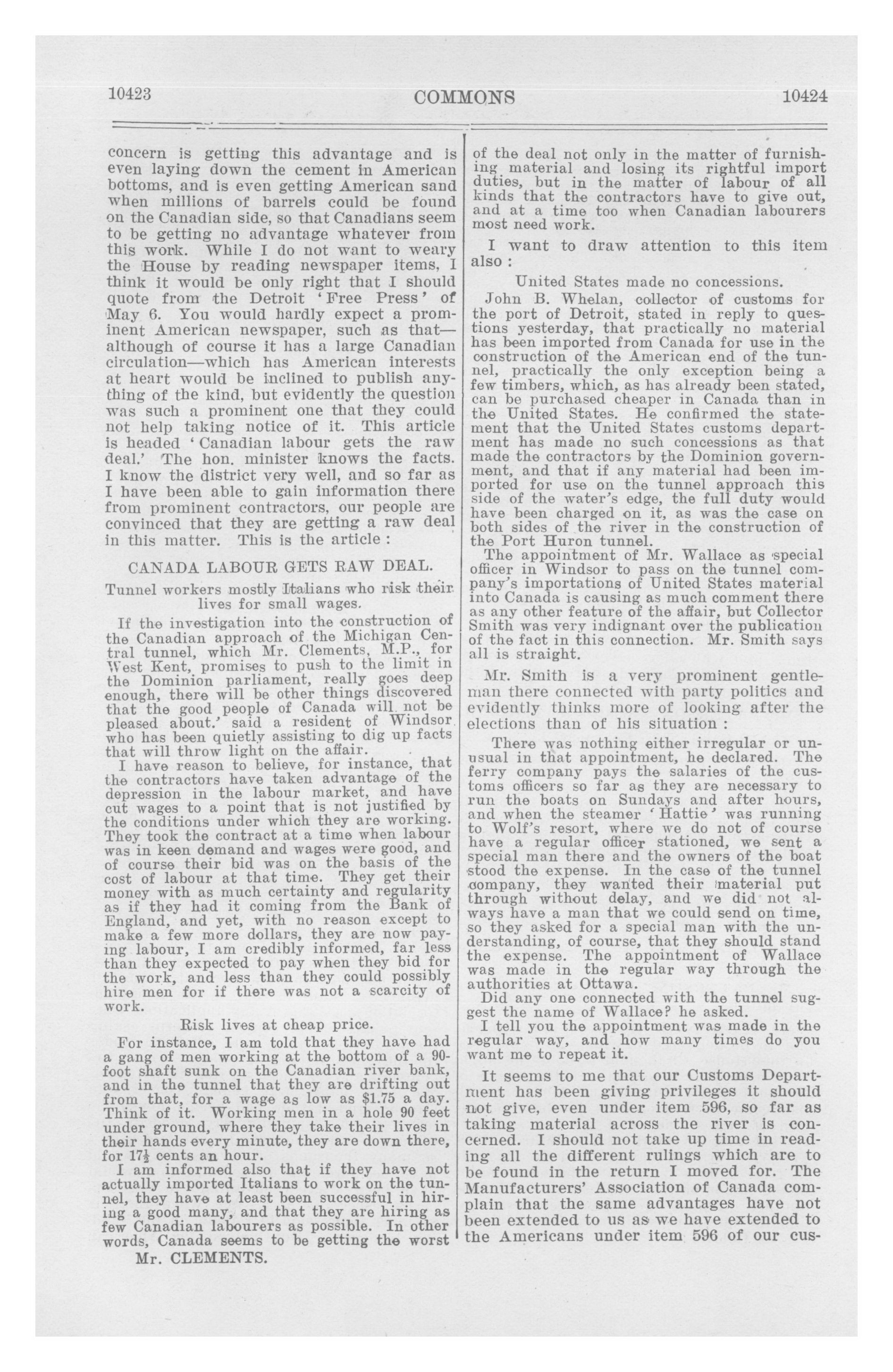 10423 COMMONS 10424

concern is getting this advantage and is even laying down the cement in American bottoms, and is even getting American sand when millions of barrels could be found on the Canadian side, so that Canadians seem to be getting no advantage whatever from this work. While I do not want to weary the House by reading newspaper items, I think it would be only right that I should quote from the Detroit 'Free Press' of May 6. You would hardly expect a prominent American newspaper, such as that—although of course it has a large Canadian circulation—which has American interests at heart would be inclined to publish anything of the kind, but evidently the question was such a prominent one that they could not help taking notice of it. This article is headed 'Canadian labour gets the raw deal.' The hon. minister knows the facts. I know the district very well, and so far as I have been able to gain information there from prominent contractors, our people are convinced that they are getting a raw deal in this matter. This is the article :

CANADA LABOUR GETS RAW DEAL.

Tunnel workers mostly Italians who risk their lives for small wages.

If the investigation into the construction of the Canadian approach of the Michigan Central tunnel, which Mr. Clements, M.P., for West Kent, promises to push to the limit in the Dominion parliament, really goes deep enough, there will be other things discovered that the good people of Canada will not be pleased about.' said a resident of Windsor who has been quietly assisting to dig up facts that will throw light on the affair.

I have reason to believe, for instance, that the contractors have taken advantage of the depression in the labour market, and have cut wages to a point that is not justified by the conditions under which they are working. They took the contract at a time when labour was in keen demand and wages were good, and of course their bid was on the basis of the cost of labour at that time. They get their money with as much certainty and regularity as if they had it coming from the Bank of England, and yet, with no reason except to make a few more dollars, they are now paying labour, I am credibly informed, far less than they expected to pay when they bid for the work, and less than they could possibly hire men for if there was not a scarcity of work.

Risk lives at cheap price.

For instance, I am told that they have had a gang of men working at the bottom of a 90-foot shaft sunk on the Canadian river bank, and in the tunnel that they are drifting out from that, for a wage as low as $1.75 a day. Think of it. Working men in a hole 90 feet under ground, where they take their lives in their hands every minute, they are down there, for $17\frac{1}{2}$ cents an hour.

I am informed also that if they have not actually imported Italians to work on the tunnel, they have at least been successful in hiring a good many, and that they are hiring as few Canadian labourers as possible. In other words, Canada seems to be getting the worst

Mr. CLEMENTS.

of the deal not only in the matter of furnishing material and losing its rightful import duties, but in the matter of labour of all kinds that the contractors have to give out, and at a time too when Canadian labourers most need work.

I want to draw attention to this item also :

United States made no concessions.

John B. Whelan, collector of customs for the port of Detroit, stated in reply to questions yesterday, that practically no material has been imported from Canada for use in the construction of the American end of the tunnel, practically the only exception being a few timbers, which, as has already been stated, can be purchased cheaper in Canada than in the United States. He confirmed the statement that the United States customs department has made no such concessions as that made the contractors by the Dominion government, and that if any material had been imported for use on the tunnel approach this side of the water's edge, the full duty would have been charged on it, as was the case on both sides of the river in the construction of the Port Huron tunnel.

The appointment of Mr. Wallace as special officer in Windsor to pass on the tunnel company's importations of United States material into Canada is causing as much comment there as any other feature of the affair, but Collector Smith was very indignant over the publication of the fact in this connection. Mr. Smith says all is straight.

Mr. Smith is a very prominent gentleman there connected with party politics and evidently thinks more of looking after the elections than of his situation :

There was nothing either irregular or unusual in that appointment, he declared. The ferry company pays the salaries of the customs officers so far as they are necessary to run the boats on Sundays and after hours, and when the steamer 'Hattie' was running to Wolf's resort, where we do not of course have a regular officer stationed, we sent a special man there and the owners of the boat stood the expense. In the case of the tunnel company, they wanted their material put through without delay, and we did not always have a man that we could send on time, so they asked for a special man with the understanding, of course, that they should stand the expense. The appointment of Wallace was made in the regular way through the authorities at Ottawa.

Did any one connected with the tunnel suggest the name of Wallace? he asked.

I tell you the appointment was made in the regular way, and how many times do you want me to repeat it.

It seems to me that our Customs Department has been giving privileges it should not give, even under item 596, so far as taking material across the river is concerned. I should not take up time in reading all the different rulings which are to be found in the return I moved for. The Manufacturers' Association of Canada complain that the same advantages have not been extended to us as we have extended to the Americans under item 596 of our cus-